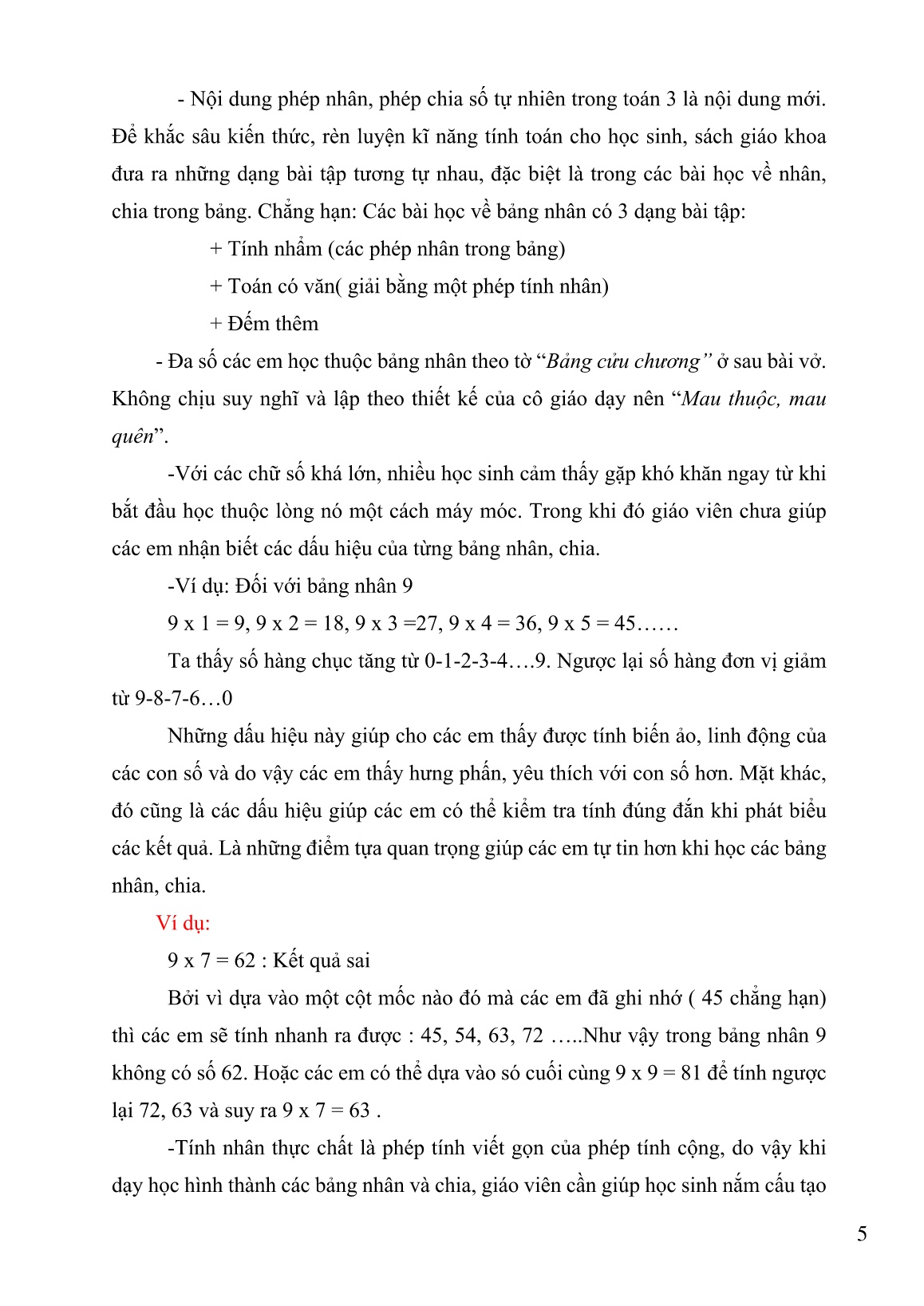 - Nội dung phép nhân, phép chia số tự nhiên trong toán 3 là nội dung mới. Để khắc sâu kiến thức, rèn luyện kĩ năng tính toán cho học sinh, sách giáo khoa đưa ra những dạng bài tập tương tự nhau, đặc biệt là trong các bài học về nhân, chia trong bảng. Chẳng hạn: Các bài học về bảng nhân có 3 dạng bài tập:

+ Tính nhẩm (các phép nhân trong bảng)

+ Toán có văn( giải bằng một phép tính nhân)

+ Đếm thêm

- Đa số các em học thuộc bảng nhân theo tờ “Bảng cửu chương” ở sau bài vở. Không chịu suy nghĩ và lập theo thiết kế của cô giáo dạy nên “Mau thuộc, mau quên”.

-Với các chữ số khá lớn, nhiều học sinh cảm thấy gặp khó khăn ngay từ khi bắt đầu học thuộc lòng nó một cách máy móc. Trong khi đó giáo viên chưa giúp các em nhận biết các dấu hiệu của từng bảng nhân, chia.

-Ví dụ: Đối với bảng nhân 9

9 x 1 = 9, 9 x 2 = 18, 9 x 3 =27, 9 x 4 = 36, 9 x 5 = 45……

Ta thấy số hàng chục tăng từ 0-1-2-3-4….9. Ngược lại số hàng đơn vị giảm từ 9-8-7-6…0

Những dấu hiệu này giúp cho các em thấy được tính biến ảo, linh động của các con số và do vậy các em thấy hưng phấn, yêu thích với con số hơn. Mặt khác, đó cũng là các dấu hiệu giúp các em có thể kiểm tra tính đúng đắn khi phát biểu các kết quả. Là những điểm tựa quan trọng giúp các em tự tin hơn khi học các bảng nhân, chia.

Ví dụ:

9 x 7 = 62 : Kết quả sai

Bởi vì dựa vào một cột mốc nào đó mà các em đã ghi nhớ ( 45 chẳng hạn) thì các em sẽ tính nhanh ra được : 45, 54, 63, 72 …..Như vậy trong bảng nhân 9 không có số 62. Hoặc các em có thể dựa vào só cuối cùng 9 x 9 = 81 để tính ngược lại 72, 63 và suy ra 9 x 7 = 63 .

-Tính nhân thực chất là phép tính viết gọn của phép tính cộng, do vậy khi dạy học hình thành các bảng nhân và chia, giáo viên cần giúp học sinh nắm cấu tạo

5